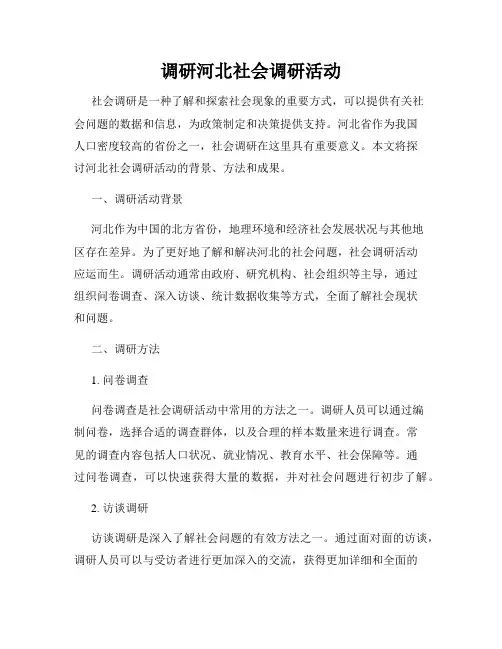 调研河北社会调研活动

社会调研是一种了解和探索社会现象的重要方式，可以提供有关社会问题的数据和信息，为政策制定和决策提供支持。河北省作为我国人口密度较高的省份之一，社会调研在这里具有重要意义。本文将探讨河北社会调研活动的背景、方法和成果。

一、调研活动背景

河北作为中国的北方省份，地理环境和经济社会发展状况与其他地区存在差异。为了更好地了解和解决河北的社会问题，社会调研活动应运而生。调研活动通常由政府、研究机构、社会组织等主导，通过组织问卷调查、深入访谈、统计数据收集等方式，全面了解社会现状和问题。

二、调研方法

1. 问卷调查

问卷调查是社会调研活动中常用的方法之一。调研人员可以通过编制问卷，选择合适的调查群体，以及合理的样本数量来进行调查。常见的调查内容包括人口状况、就业情况、教育水平、社会保障等。通过问卷调查，可以快速获得大量的数据，并对社会问题进行初步了解。

2. 访谈调研

访谈调研是深入了解社会问题的有效方法之一。通过面对面的访谈，调研人员可以与受访者进行更加深入的交流，获得更加详细和全面的